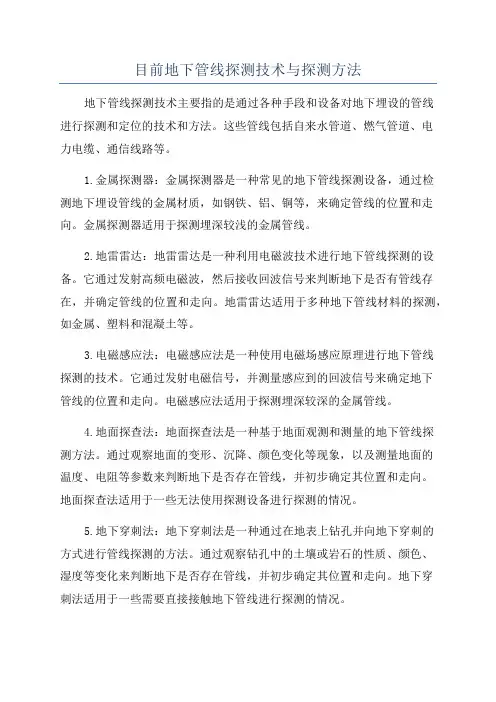 目前地下管线探测技术与探测方法

地下管线探测技术主要指的是通过各种手段和设备对地下埋设的管线进行探测和定位的技术和方法。这些管线包括自来水管道、燃气管道、电力电缆、通信线路等。

1.金属探测器：金属探测器是一种常见的地下管线探测设备，通过检测地下埋设管线的金属材质，如钢铁、铝、铜等，来确定管线的位置和走向。金属探测器适用于探测埋深较浅的金属管线。

2.地雷雷达：地雷雷达是一种利用电磁波技术进行地下管线探测的设备。它通过发射高频电磁波，然后接收回波信号来判断地下是否有管线存在，并确定管线的位置和走向。地雷雷达适用于多种地下管线材料的探测，如金属、塑料和混凝土等。

3.电磁感应法：电磁感应法是一种使用电磁场感应原理进行地下管线探测的技术。它通过发射电磁信号，并测量感应到的回波信号来确定地下管线的位置和走向。电磁感应法适用于探测埋深较深的金属管线。

4.地面探查法：地面探查法是一种基于地面观测和测量的地下管线探测方法。通过观察地面的变形、沉降、颜色变化等现象，以及测量地面的温度、电阻等参数来判断地下是否存在管线，并初步确定其位置和走向。地面探查法适用于一些无法使用探测设备进行探测的情况。

5.地下穿刺法：地下穿刺法是一种通过在地表上钻孔并向地下穿刺的方式进行管线探测的方法。通过观察钻孔中的土壤或岩石的性质、颜色、湿度等变化来判断地下是否存在管线，并初步确定其位置和走向。地下穿刺法适用于一些需要直接接触地下管线进行探测的情况。